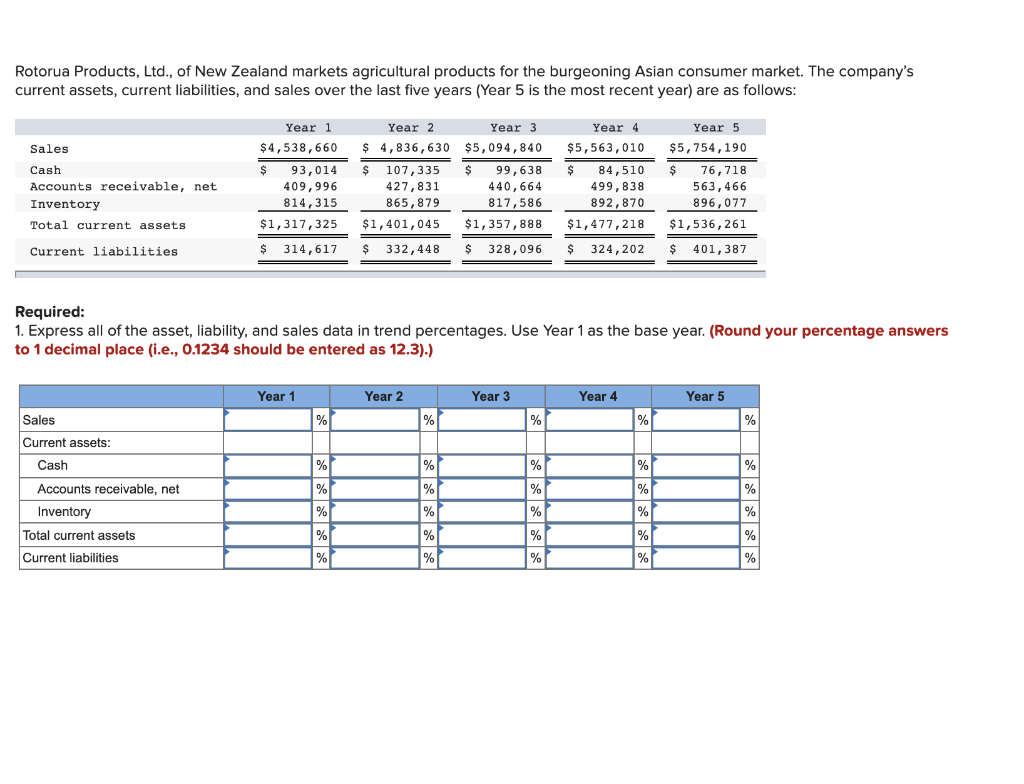 Rotorua Products, Ltd., of New Zealand markets agricultural products for the burgeoning Asian consumer market. The company's current assets, current liabilities, and sales over the last five years (Year 5 is the most recent year) are as follows:

| | Year 1 | Year 2 | Year 3 | Year 4 | Year 5 |
|---|---|---|---|---|---|
| Sales | $4,538,660 | $ 4,836,630 | $5,094,840 | $5,563,010 | $5,754,190 |
| Cash | $ 93,014 | $ 107,335 | $ 99,638 | $ 84,510 | $ 76,718 |
| Accounts receivable, net | 409,996 | 427,831 | 440,664 | 499,838 | 563,466 |
| Inventory | 814,315 | 865,879 | 817,586 | 892,870 | 896,077 |
| Total current assets | $1,317,325 | $1,401,045 | $1,357,888 | $1,477,218 | $1,536,261 |
| Current liabilities | $ 314,617 | $ 332,448 | $ 328,096 | $ 324,202 | $ 401,387 |

Required:
1. Express all of the asset, liability, and sales data in trend percentages. Use Year 1 as the base year. (Round your percentage answers to 1 decimal place (i.e., 0.1234 should be entered as 12.3).)

| | Year 1 | Year 2 | Year 3 | Year 4 | Year 5 |
|---|---|---|---|---|---|
| Sales | % | % | % | % | % |
| Current assets: | | | | | |
| Cash | % | % | % | % | % |
| Accounts receivable, net | % | % | % | % | % |
| Inventory | % | % | % | % | % |
| Total current assets | % | % | % | % | % |
| Current liabilities | % | % | % | % | % |